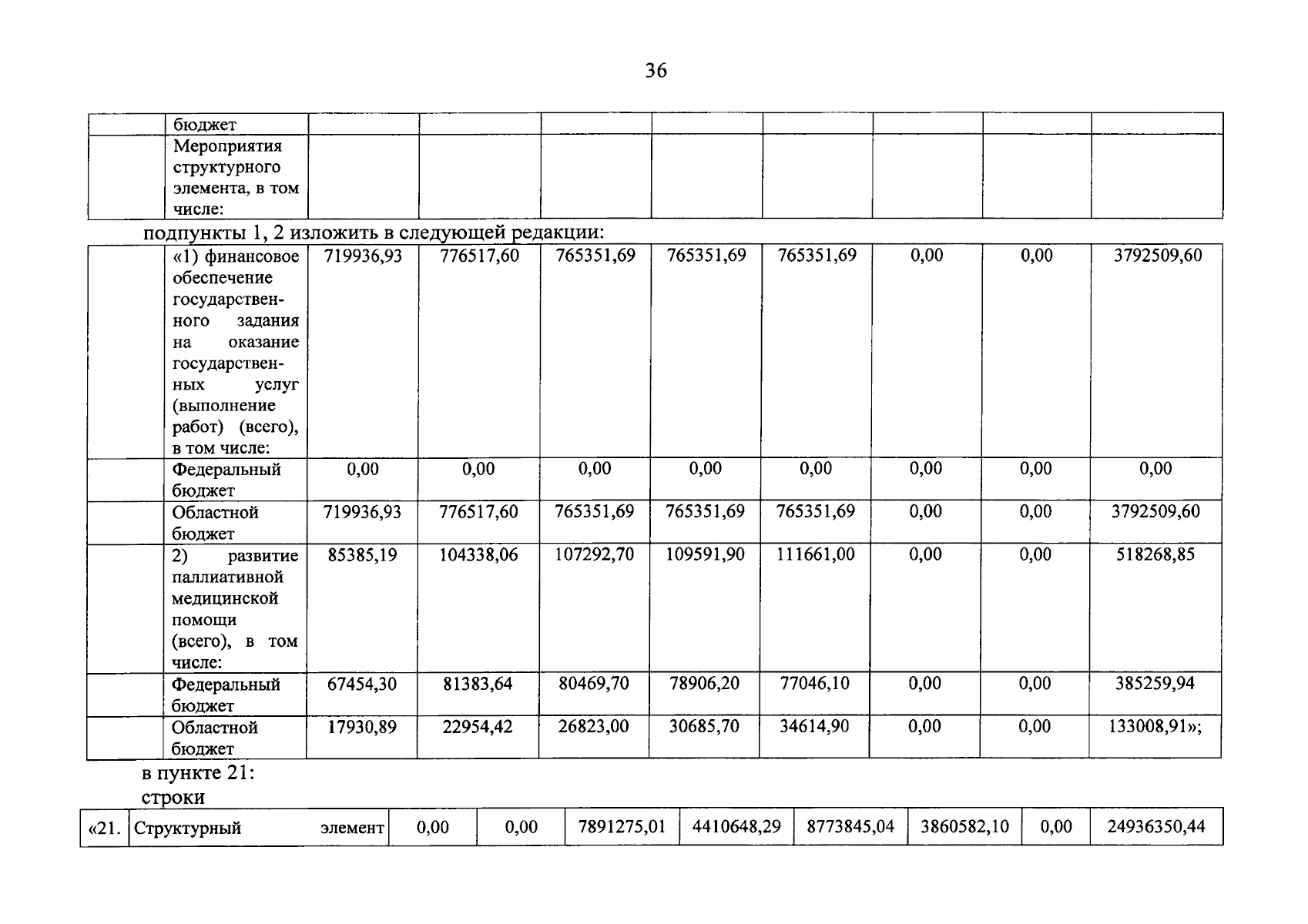 36

|  | бюджет |  |  |  |  |  |  |  |  |
|---|---|---|---|---|---|---|---|---|---|
|  | Мероприятия структурного элемента, в том числе: |  |  |  |  |  |  |  |  |

подпункты 1, 2 изложить в следующей редакции:

|  | «1) финансовое обеспечение государственного задания на оказание государственных услуг (выполнение работ) (всего), в том числе: | 719936,93 | 776517,60 | 765351,69 | 765351,69 | 765351,69 | 0,00 | 0,00 | 3792509,60 |
|---|---|---|---|---|---|---|---|---|---|
|  | Федеральный бюджет | 0,00 | 0,00 | 0,00 | 0,00 | 0,00 | 0,00 | 0,00 | 0,00 |
|  | Областной бюджет | 719936,93 | 776517,60 | 765351,69 | 765351,69 | 765351,69 | 0,00 | 0,00 | 3792509,60 |
|  | 2) развитие паллиативной медицинской помощи (всего), в том числе: | 85385,19 | 104338,06 | 107292,70 | 109591,90 | 111661,00 | 0,00 | 0,00 | 518268,85 |
|  | Федеральный бюджет | 67454,30 | 81383,64 | 80469,70 | 78906,20 | 77046,10 | 0,00 | 0,00 | 385259,94 |
|  | Областной бюджет | 17930,89 | 22954,42 | 26823,00 | 30685,70 | 34614,90 | 0,00 | 0,00 | 133008,91»; |

в пункте 21:
строки

| «21. | Структурный элемент | 0,00 | 0,00 | 7891275,01 | 4410648,29 | 8773845,04 | 3860582,10 | 0,00 | 24936350,44 |
|---|---|---|---|---|---|---|---|---|---|